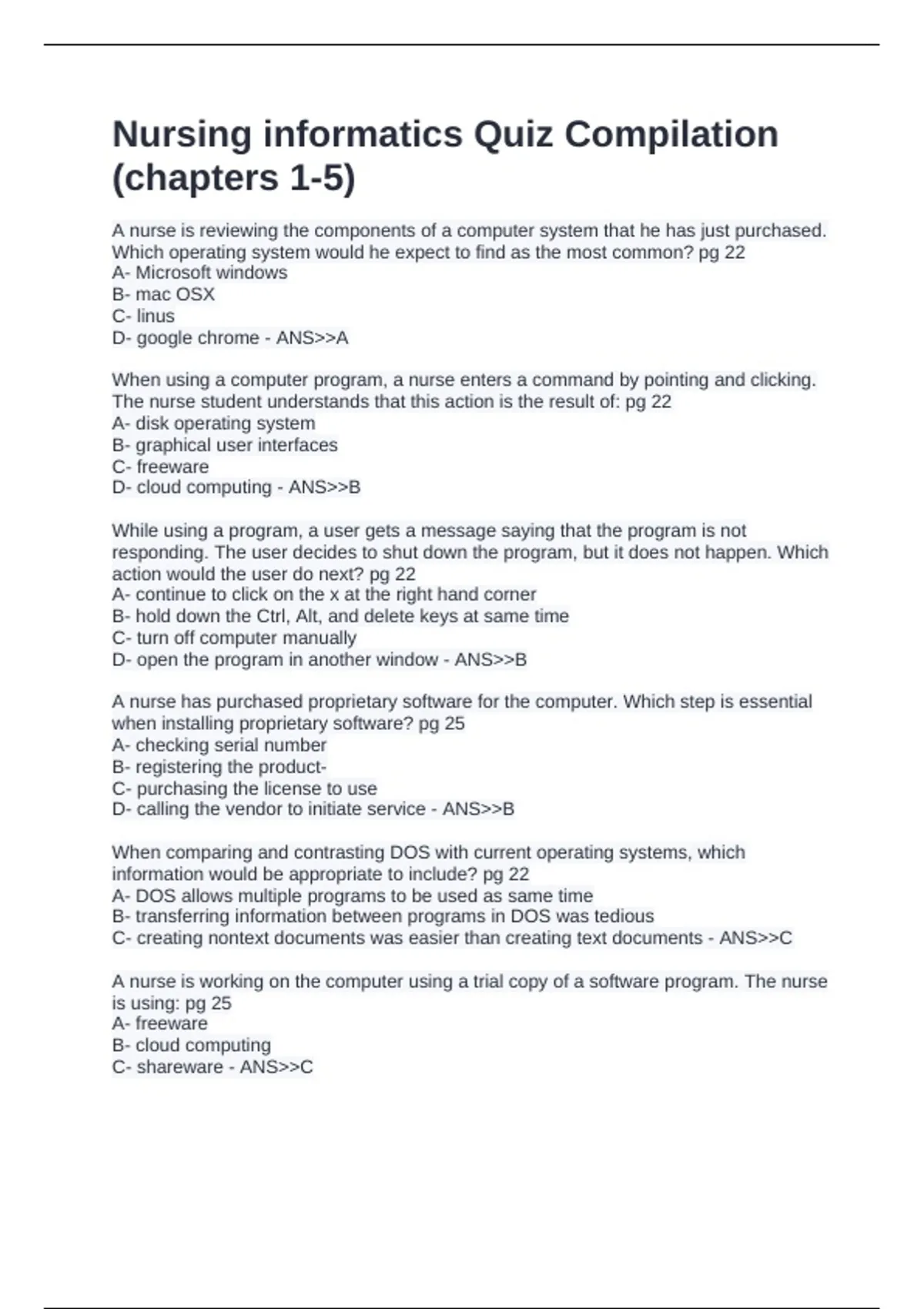 Nursing informatics Quiz Compilation (chapters 1-5)

A nurse is reviewing the components of a computer system that he has just purchased. Which operating system would he expect to find as the most common? pg 22
A- Microsoft windows
B- mac OSX
C- linus
D- google chrome - ANS>>A

When using a computer program, a nurse enters a command by pointing and clicking. The nurse student understands that this action is the result of: pg 22
A- disk operating system
B- graphical user interfaces
C- freeware
D- cloud computing - ANS>>B

While using a program, a user gets a message saying that the program is not responding. The user decides to shut down the program, but it does not happen. Which action would the user do next? pg 22
A- continue to click on the x at the right hand corner
B- hold down the Ctrl, Alt, and delete keys at same time
C- turn off computer manually
D- open the program in another window - ANS>>B

A nurse has purchased proprietary software for the computer. Which step is essential when installing proprietary software? pg 25
A- checking serial number
B- registering the product-
C- purchasing the license to use
D- calling the vendor to initiate service - ANS>>B

When comparing and contrasting DOS with current operating systems, which information would be appropriate to include? pg 22
A- DOS allows multiple programs to be used as same time
B- transferring information between programs in DOS was tedious
C- creating nontext documents was easier than creating text documents - ANS>>C

A nurse is working on the computer using a trial copy of a software program. The nurse is using: pg 25
A- freeware
B- cloud computing
C- shareware - ANS>>C